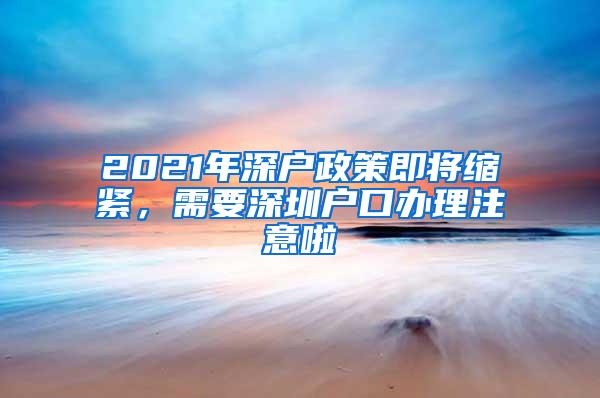 2021年深户政策即将缩紧，需要深圳户口办理注意啦